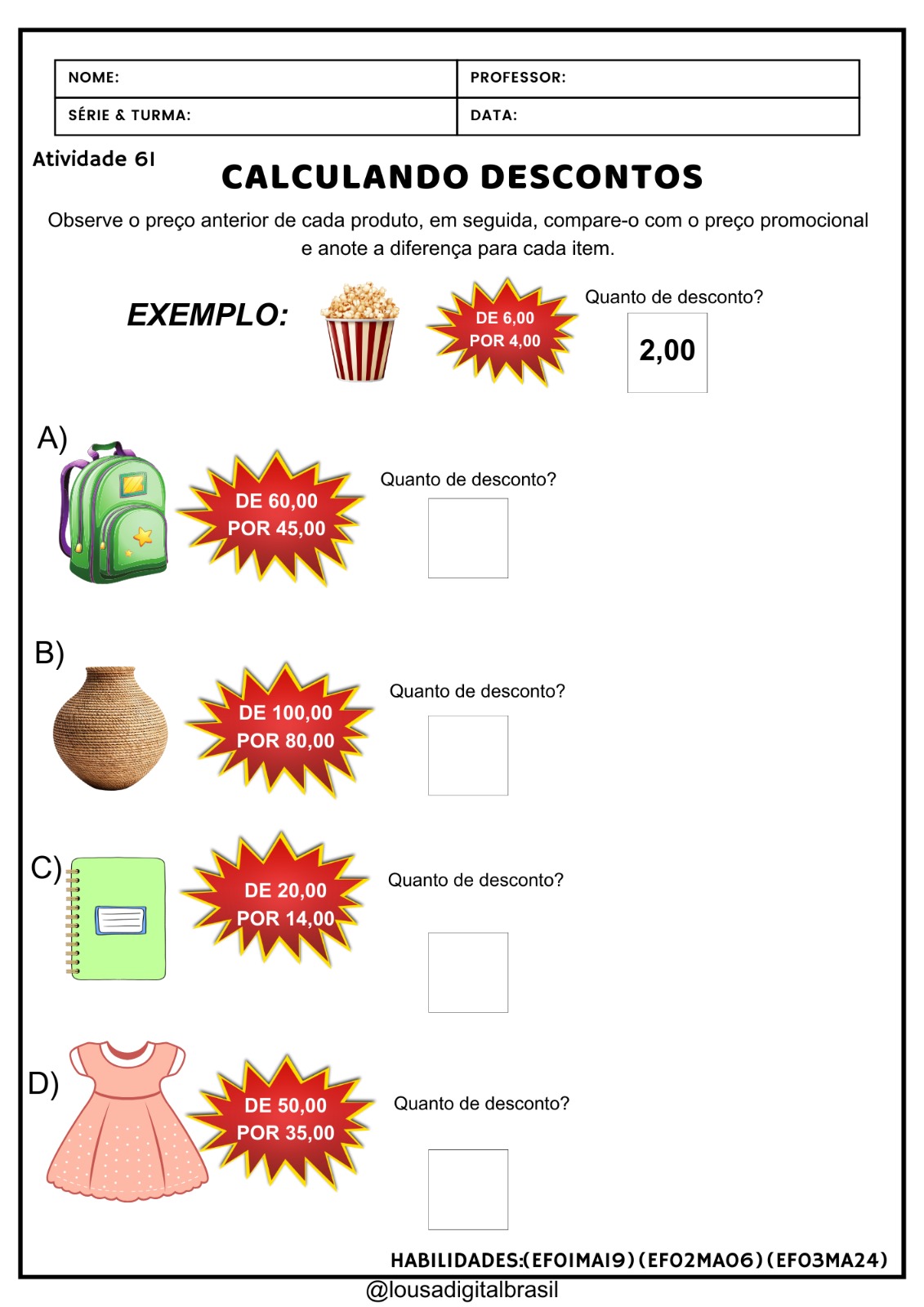 NOME:
PROFESSOR:
SÉRIE & TURMA:
DATA:

Atividade 61

CALCULANDO DESCONTOS

Observe o preço anterior de cada produto, em seguida, compare-o com o preço promocional e anote a diferença para cada item.

EXEMPLO:

DE 6,00
POR 4,00

Quanto de desconto?

2,00

A)

DE 60,00
POR 45,00

Quanto de desconto?

B)

DE 100,00
POR 80,00

Quanto de desconto?

C)

DE 20,00
POR 14,00

Quanto de desconto?

D)

DE 50,00
POR 35,00

Quanto de desconto?

HABILIDADES:(EF01MA19) (EF02MA06) (EF03MA24)

@lousadigitalbrasil